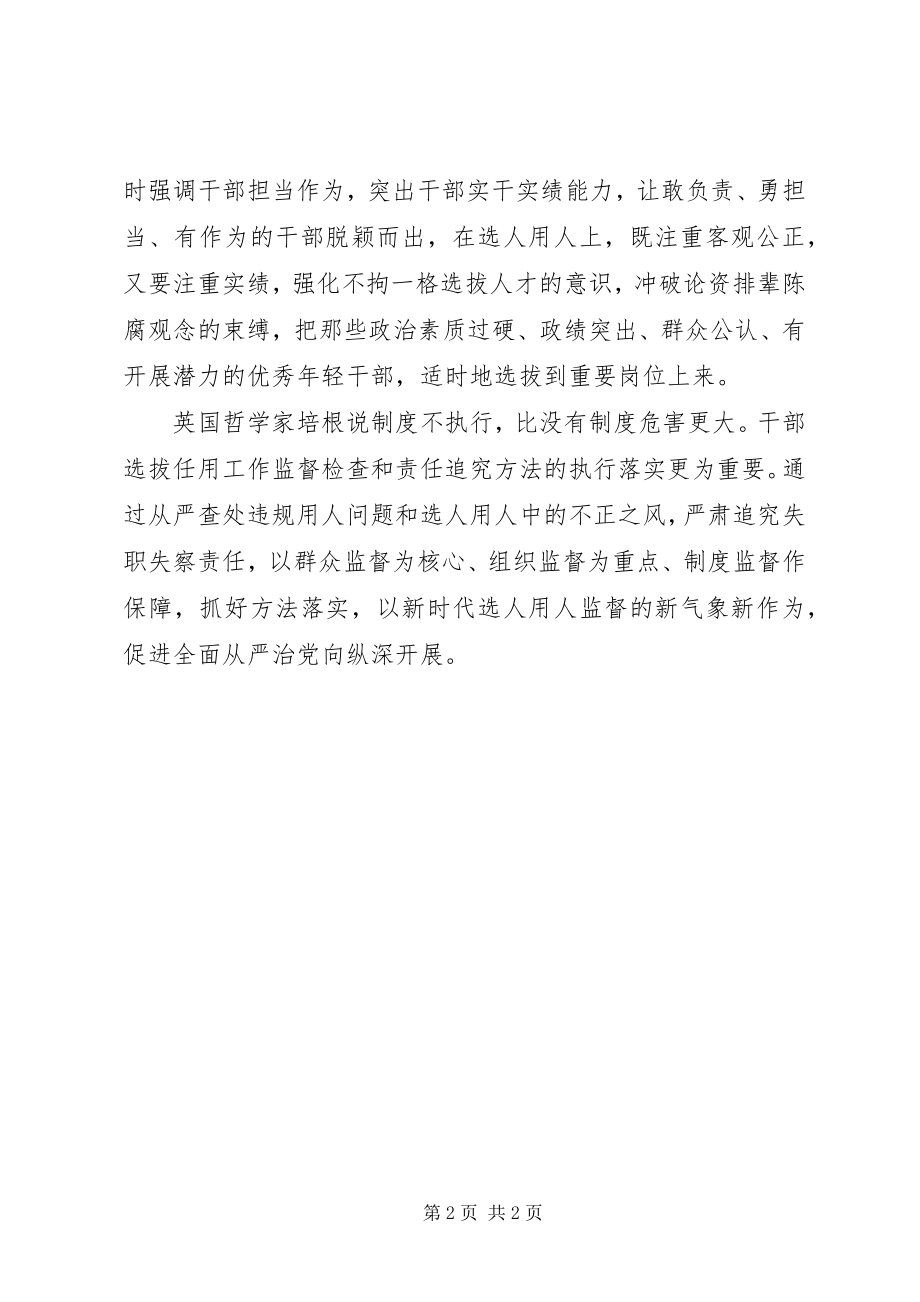 时强调干部担当作为，突出干部实干实绩能力，让敢负责、勇担当、有作为的干部脱颖而出，在选人用人上，既注重客观公正，又要注重实绩，强化不拘一格选拔人才的意识，冲破论资排辈陈腐观念的束缚，把那些政治素质过硬、政绩突出、群众公认、有开展潜力的优秀年轻干部，适时地选拔到重要岗位上来。

英国哲学家培根说制度不执行，比没有制度危害更大。干部选拔任用工作监督检查和责任追究方法的执行落实更为重要。通过从严查处违规用人问题和选人用人中的不正之风，严肃追究失职失察责任，以群众监督为核心、组织监督为重点、制度监督作保障，抓好方法落实，以新时代选人用人监督的新气象新作为，促进全面从严治党向纵深开展。

第 2 页 共 2 页